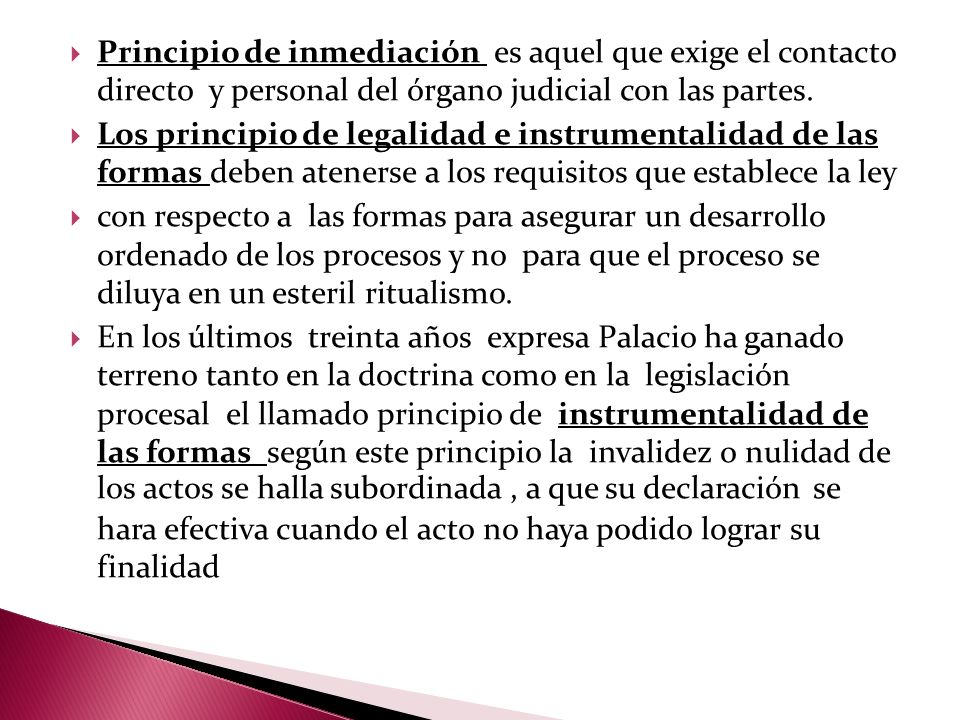 Principio de inmediación es aquel que exige el contacto directo y personal del órgano judicial con las partes.

Los principio de legalidad e instrumentalidad de las formas deben atenerse a los requisitos que establece la ley

con respecto a las formas para asegurar un desarrollo ordenado de los procesos y no para que el proceso se diluya en un esteril ritualismo.

En los últimos treinta años expresa Palacio ha ganado terreno tanto en la doctrina como en la legislación procesal el llamado principio de instrumentalidad de las formas según este principio la invalidez o nulidad de los actos se halla subordinada , a que su declaración se hara efectiva cuando el acto no haya podido lograr su finalidad